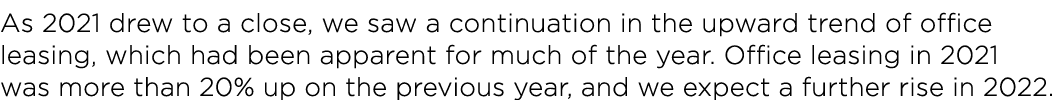 As 2021 drew to a close, we saw a continuation in the upward trend of office leasing, which had been apparent for much of the year. Office leasing in 2021 was more than 20% up on the previous year, and we expect a further rise in 2022.